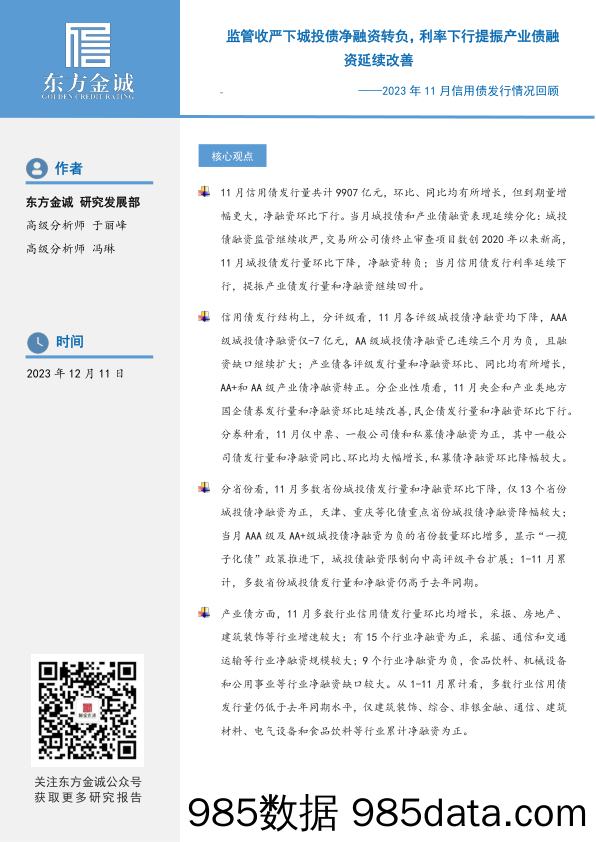 东方金诚
GOLDEN CREDIT RATING

监管收严下城投债净融资转负，利率下行提振产业债融资延续改善

——2023 年 11 月信用债发行情况回顾

作者

东方金诚 研究发展部

高级分析师 于丽峰

高级分析师 冯琳

时间

2023 年 12 月 11 日

关注东方金诚公众号
获取更多研究报告

核心观点

11 月信用债发行量共计 9907 亿元，环比、同比均有所增长，但到期量增幅更大，净融资环比下行。当月城投债和产业债融资表现延续分化：城投债融资监管继续收严，交易所公司债终止审查项目数创 2020 年以来新高，11 月城投债发行量环比下降，净融资转负；当月信用债发行利率延续下行，提振产业债发行量和净融资继续回升。

信用债发行结构上，分评级看，11 月各评级城投债净融资均下降，AAA 级城投债净融资仅-7 亿元，AA 级城投债净融资已连续三个月为负，且融资缺口继续扩大；产业债各评级发行量和净融资环比、同比均有所增长，AA+和 AA 级产业债净融资转正。分企业性质看，11 月央企和产业类地方国企债券发行量和净融资环比延续改善，民企债发行量和净融资环比下行。分券种看，11 月仅中票、一般公司债和私募债净融资为正，其中一般公司债发行量和净融资同比、环比均大幅增长，私募债净融资环比降幅较大。

分省份看，11 月多数省份城投债发行量和净融资环比下降，仅 13 个省份城投债净融资为正，天津、重庆等化债重点省份城投债净融资降幅较大；当月 AAA 级及 AA+级城投债净融资为负的省份数量环比增多，显示“一揽子化债”政策推进下，城投债融资限制向中高评级平台扩展；1-11 月累计，多数省份城投债发行量和净融资仍高于去年同期。

产业债方面，11 月多数行业信用债发行量环比均增长，采掘、房地产、建筑装饰等行业增速较大；有 15 个行业净融资为正，采掘、通信和交通运输等行业净融资规模较大；9 个行业净融资为负，食品饮料、机械设备和公用事业等行业净融资缺口较大。从 1-11 月累计看，多数行业信用债发行量仍低于去年同期水平，仅建筑装饰、综合、非银金融、通信、建筑材料、电气设备和食品饮料等行业累计净融资为正。

985数据 985data.com